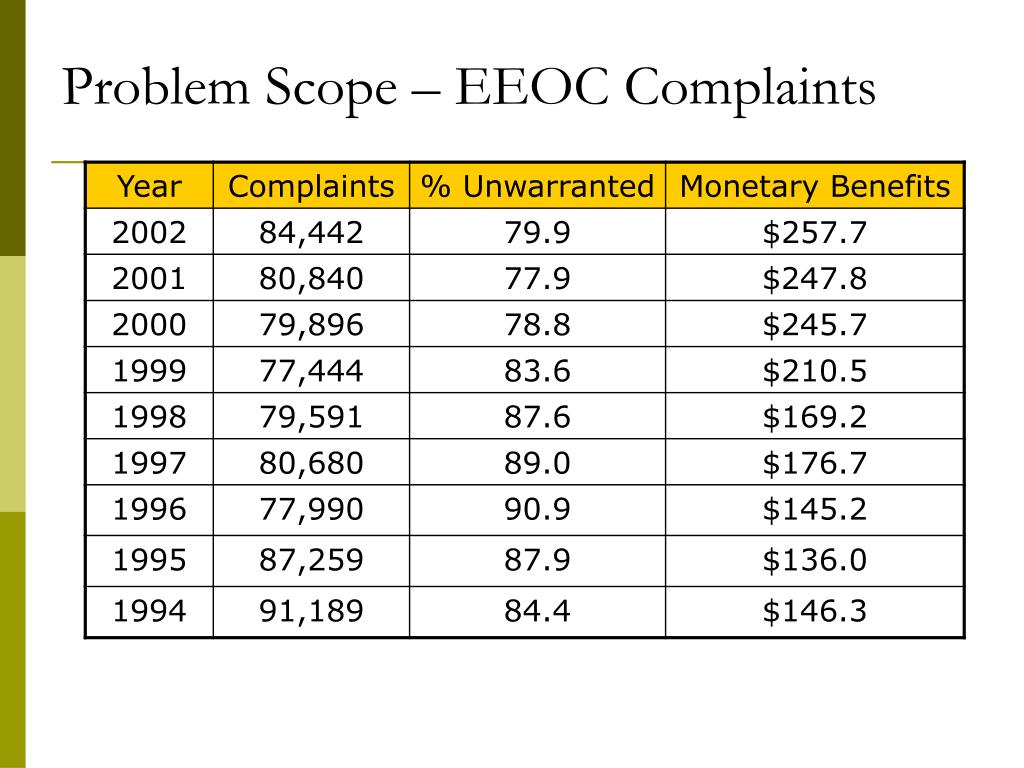 Problem Scope – EEOC Complaints

| Year | Complaints | % Unwarranted | Monetary Benefits |
|---|---|---|---|
| 2002 | 84,442 | 79.9 | \$257.7 |
| 2001 | 80,840 | 77.9 | \$247.8 |
| 2000 | 79,896 | 78.8 | \$245.7 |
| 1999 | 77,444 | 83.6 | \$210.5 |
| 1998 | 79,591 | 87.6 | \$169.2 |
| 1997 | 80,680 | 89.0 | \$176.7 |
| 1996 | 77,990 | 90.9 | \$145.2 |
| 1995 | 87,259 | 87.9 | \$136.0 |
| 1994 | 91,189 | 84.4 | \$146.3 |